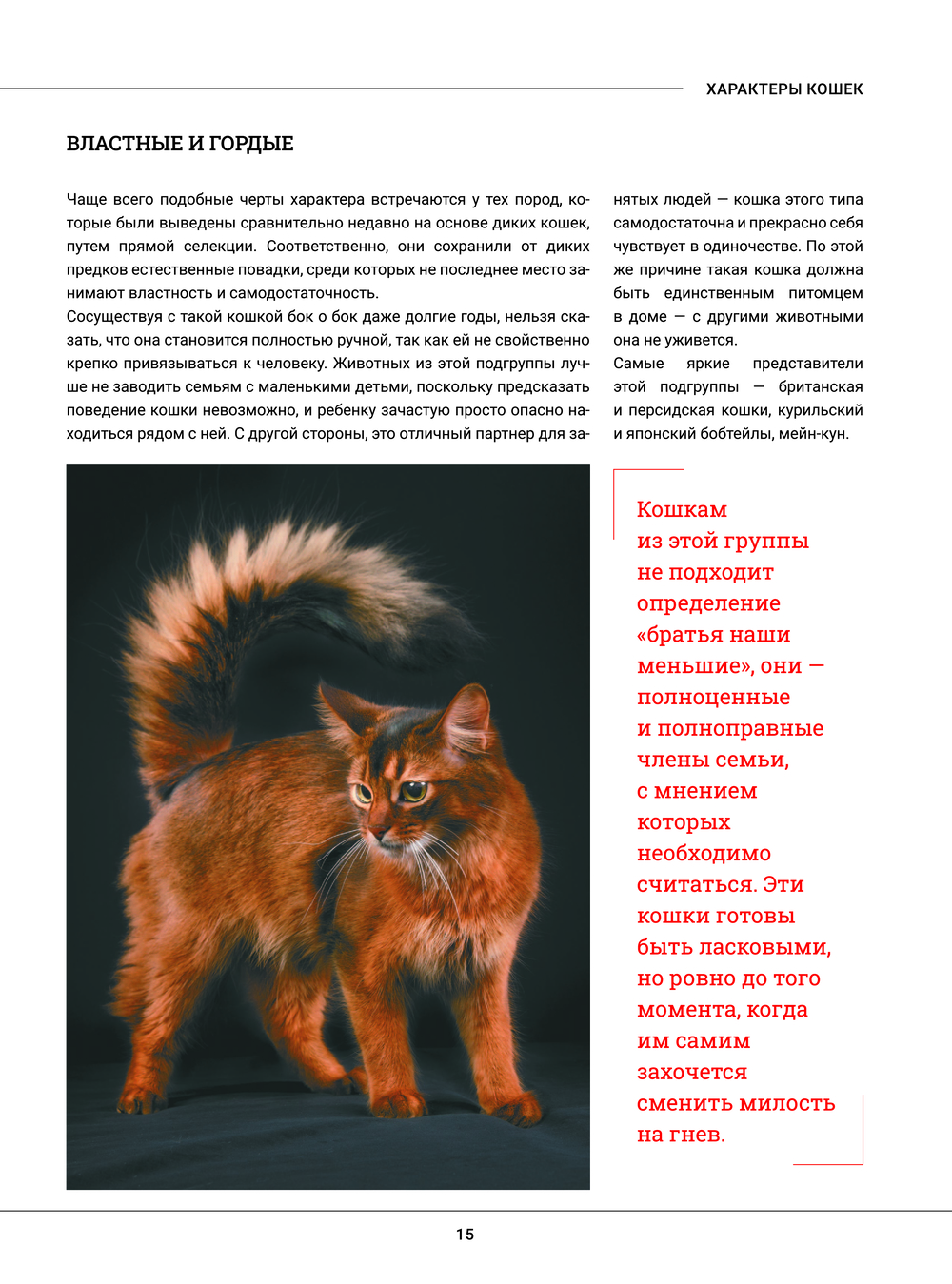 ХАРАКТЕРЫ КОШЕК

ВЛАСТНЫЕ И ГОРДЫЕ

Чаще всего подобные черты характера встречаются у тех пород, которые были выведены сравнительно недавно на основе диких кошек, путем прямой селекции. Соответственно, они сохранили от диких предков естественные повадки, среди которых не последнее место занимают властность и самодостаточность.
Сосуществуя с такой кошкой бок о бок даже долгие годы, нельзя сказать, что она становится полностью ручной, так как ей не свойственно крепко привязываться к человеку. Животных из этой подгруппы лучше не заводить семьям с маленькими детьми, поскольку предсказать поведение кошки невозможно, и ребенку зачастую просто опасно находиться рядом с ней. С другой стороны, это отличный партнер для занятых людей — кошка этого типа самодостаточна и прекрасно себя чувствует в одиночестве. По этой же причине такая кошка должна быть единственным питомцем в доме — с другими животными она не уживется.
Самые яркие представители этой подгруппы — британская и персидская кошки, курильский и японский бобтейлы, мейн-кун.

Кошкам из этой группы не подходит определение «братья наши меньшие», они — полноценные и полноправные члены семьи, с мнением которых необходимо считаться. Эти кошки готовы быть ласковыми, но ровно до того момента, когда им самим захочется сменить милость на гнев.

15